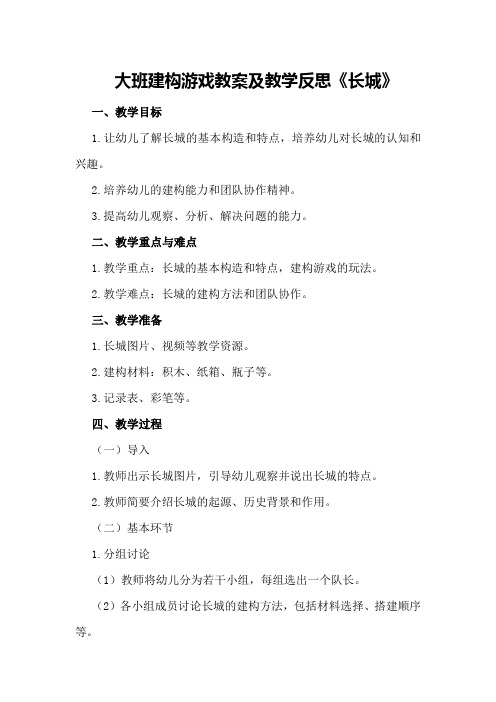 大班建构游戏教案及教学反思《长城》

一、教学目标

1.让幼儿了解长城的基本构造和特点，培养幼儿对长城的认知和兴趣。

2.培养幼儿的建构能力和团队协作精神。

3.提高幼儿观察、分析、解决问题的能力。

二、教学重点与难点

1.教学重点：长城的基本构造和特点，建构游戏的玩法。

2.教学难点：长城的建构方法和团队协作。

三、教学准备

1.长城图片、视频等教学资源。

2.建构材料：积木、纸箱、瓶子等。

3.记录表、彩笔等。

四、教学过程

（一）导入

1.教师出示长城图片，引导幼儿观察并说出长城的特点。

2.教师简要介绍长城的起源、历史背景和作用。

（二）基本环节

1.分组讨论

（1）教师将幼儿分为若干小组，每组选出一个队长。

（2）各小组成员讨论长城的建构方法，包括材料选择、搭建顺序等。